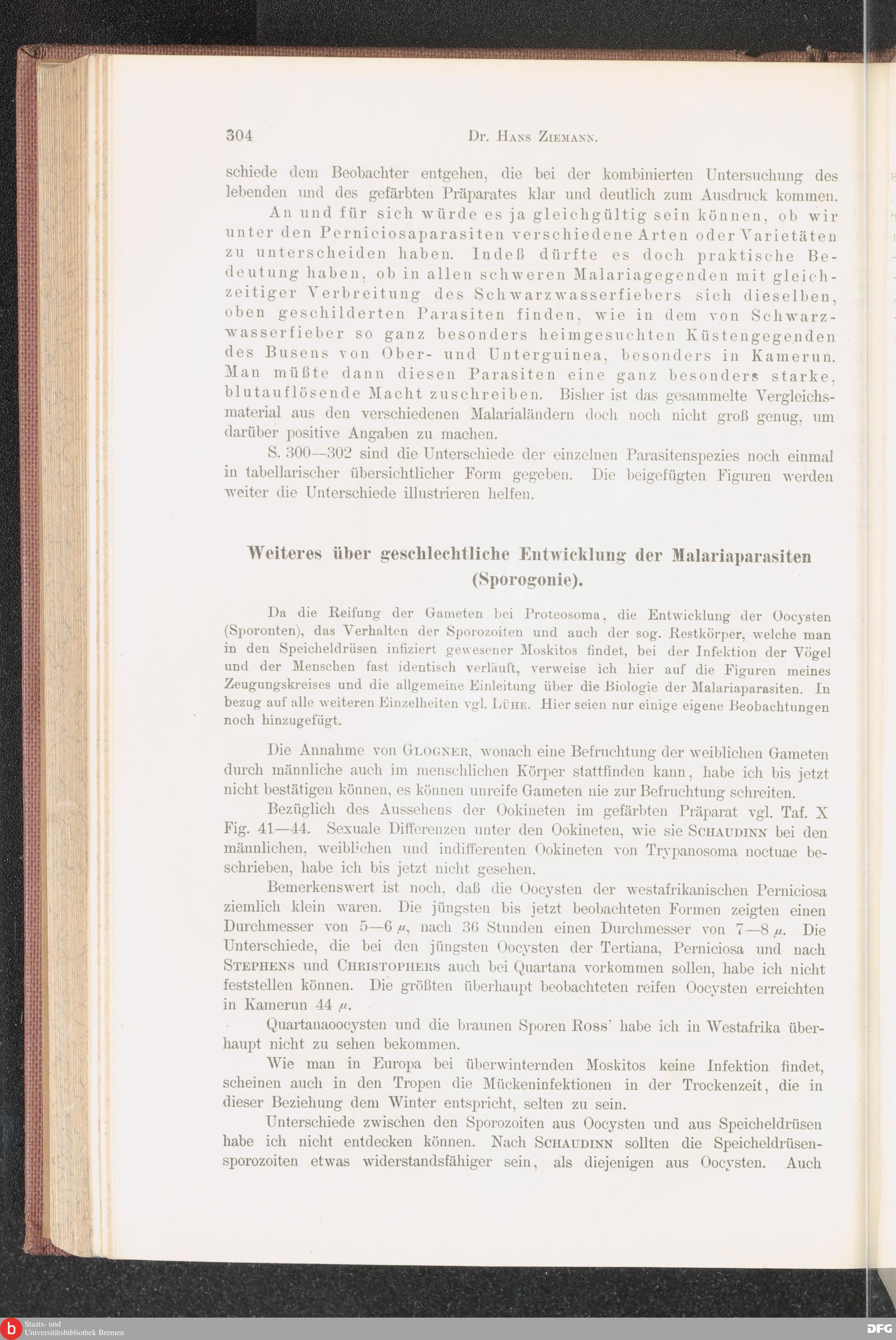 304 Dr. Hans Ziemann.

schiede dem Beobachter entgehen, die bei der kombinierten Untersuchung des lebenden und des gefärbten Präparates klar und deutlich zum Ausdruck kommen.

An und für sich würde es ja gleichgültig sein können, ob wir unter den Perniciosaparasiten verschiedene Arten oder Varietäten zu unterscheiden haben. Indeß dürfte es doch praktische Bedeutung haben, ob in allen schweren Malariagegenden mit gleichzeitiger Verbreitung des Schwarzwasserfiebers sich dieselben, oben geschilderten Parasiten finden, wie in dem von Schwarzwasserfieber so ganz besonders heimgesuchten Küstengegenden des Busens von Ober- und Unterguinea, besonders in Kamerun. Man müßte dann diesen Parasiten eine ganz besonders starke, blutauflösende Macht zuschreiben. Bisher ist das gesammelte Vergleichsmaterial aus den verschiedenen Malarialändern doch noch nicht groß genug, um darüber positive Angaben zu machen.

S. 300—302 sind die Unterschiede der einzelnen Parasitenspezies noch einmal in tabellarischer übersichtlicher Form gegeben. Die beigefügten Figuren werden weiter die Unterschiede illustrieren helfen.

Weiteres über geschlechtliche Entwicklung der Malariaparasiten (Sporogonie).

Da die Reifung der Gameten bei Proteosoma, die Entwicklung der Oocysten (Sporonten), das Verhalten der Sporozoiten und auch der sog. Restkörper, welche man in den Speicheldrüsen infiziert gewesener Moskitos findet, bei der Infektion der Vögel und der Menschen fast identisch verläuft, verweise ich hier auf die Figuren meines Zeugungskreises und die allgemeine Einleitung über die Biologie der Malariaparasiten. In bezug auf alle weiteren Einzelheiten vgl. Lühe. Hier seien nur einige eigene Beobachtungen noch hinzugefügt.

Die Annahme von Glogner, wonach eine Befruchtung der weiblichen Gameten durch männliche auch im menschlichen Körper stattfinden kann, habe ich bis jetzt nicht bestätigen können, es können unreife Gameten nie zur Befruchtung schreiten.

Bezüglich des Aussehens der Ookineten im gefärbten Präparat vgl. Taf. X Fig. 41—44. Sexuale Differenzen unter den Ookineten, wie sie Schaudinn bei den männlichen, weiblichen und indifferenten Ookineten von Trypanosoma noctuae beschrieben, habe ich bis jetzt nicht gesehen.

Bemerkenswert ist noch, daß die Oocysten der westafrikanischen Perniciosa ziemlich klein waren. Die jüngsten bis jetzt beobachteten Formen zeigten einen Durchmesser von 5—6 $\mu$, nach 36 Stunden einen Durchmesser von 7—8 $\mu$. Die Unterschiede, die bei den jüngsten Oocysten der Tertiana, Perniciosa und nach Stephens und Christophers auch bei Quartana vorkommen sollen, habe ich nicht feststellen können. Die größten überhaupt beobachteten reifen Oocysten erreichten in Kamerun 44 $\mu$.

Quartanaoocysten und die braunen Sporen Ross' habe ich in Westafrika überhaupt nicht zu sehen bekommen.

Wie man in Europa bei überwinternden Moskitos keine Infektion findet, scheinen auch in den Tropen die Mückeninfektionen in der Trockenzeit, die in dieser Beziehung dem Winter entspricht, selten zu sein.

Unterschiede zwischen den Sporozoiten aus Oocysten und aus Speicheldrüsen habe ich nicht entdecken können. Nach Schaudinn sollten die Speicheldrüsensporozoiten etwas widerstandsfähiger sein, als diejenigen aus Oocysten. Auch

Staats- und Universitätsbibliothek Bremen
DFG